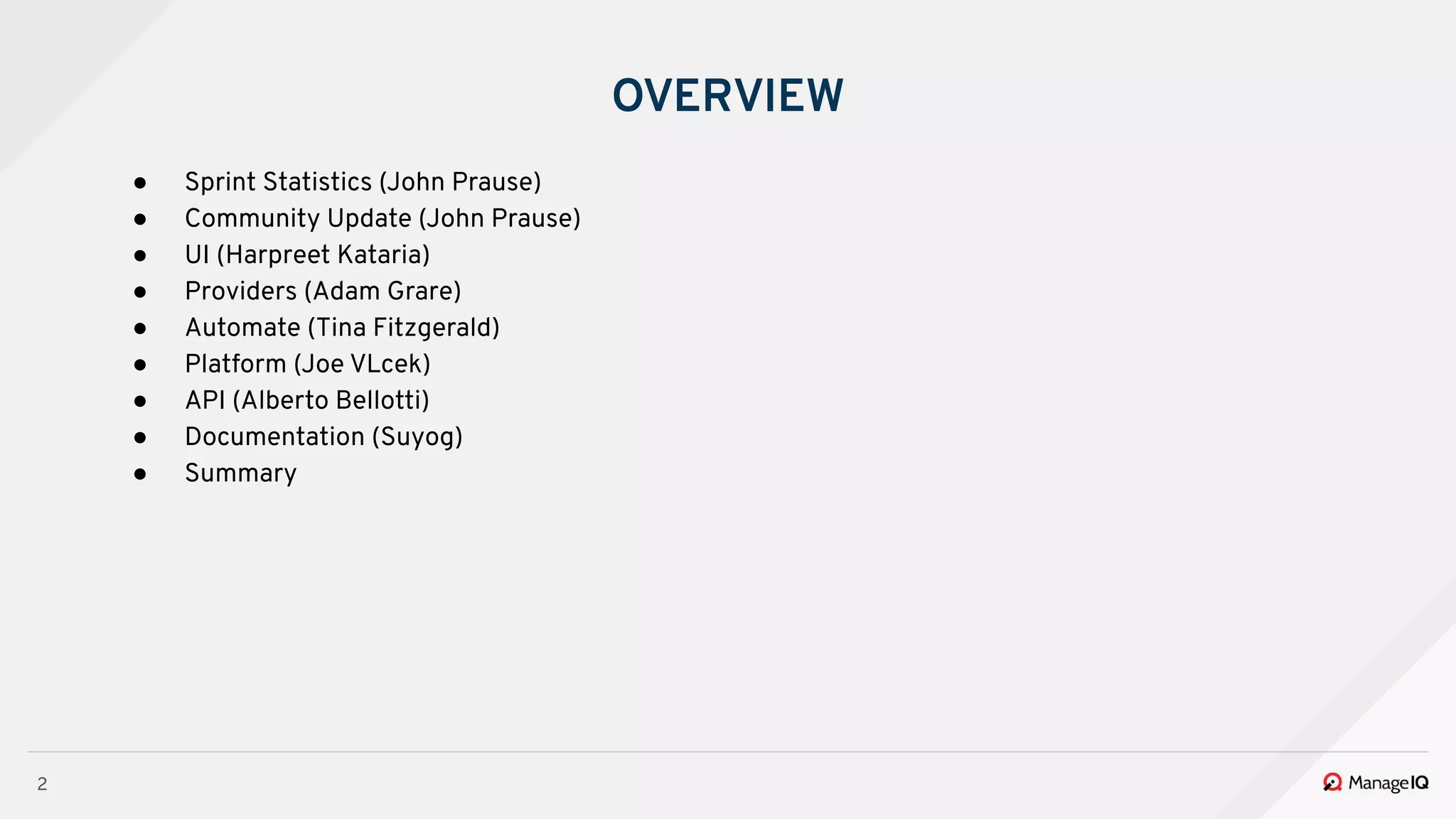 OVERVIEW

• Sprint Statistics (John Prause)
• Community Update (John Prause)
• UI (Harpreet Kataria)
• Providers (Adam Grare)
• Automate (Tina Fitzgerald)
• Platform (Joe VLcek)
• API (Alberto Bellotti)
• Documentation (Suyog)
• Summary

2

ManageIQ